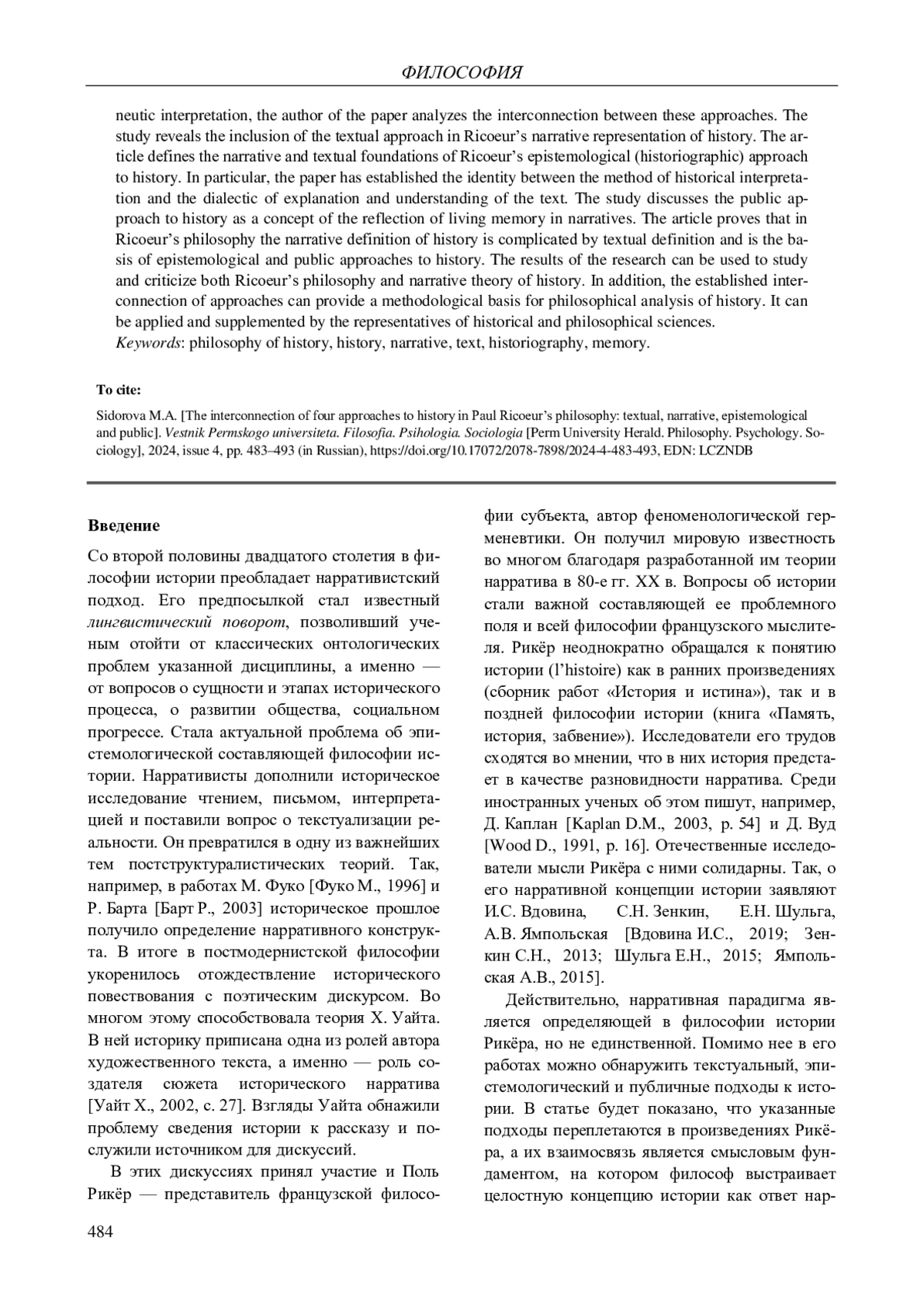 ФИЛОСОФИЯ

neutic interpretation, the author of the paper analyzes the interconnection between these approaches. The study reveals the inclusion of the textual approach in Ricoeur's narrative representation of history. The article defines the narrative and textual foundations of Ricoeur's epistemological (historiographic) approach to history. In particular, the paper has established the identity between the method of historical interpretation and the dialectic of explanation and understanding of the text. The study discusses the public approach to history as a concept of the reflection of living memory in narratives. The article proves that in Ricoeur's philosophy the narrative definition of history is complicated by textual definition and is the basis of epistemological and public approaches to history. The results of the research can be used to study and criticize both Ricoeur's philosophy and narrative theory of history. In addition, the established interconnection of approaches can provide a methodological basis for philosophical analysis of history. It can be applied and supplemented by the representatives of historical and philosophical sciences.
Keywords: philosophy of history, history, narrative, text, historiography, memory.

To cite:

Sidorova M.A. [The interconnection of four approaches to history in Paul Ricoeur's philosophy: textual, narrative, epistemological and public]. Vestnik Permskogo universiteta. Filosofia. Psihologia. Sociologia [Perm University Herald. Philosophy. Psychology. Sociology], 2024, issue 4, pp. 483–493 (in Russian), https://doi.org/10.17072/2078-7898/2024-4-483-493, EDN: LCZNDB

Введение

Со второй половины двадцатого столетия в философии истории преобладает нарративистский подход. Его предпосылкой стал известный лингвистический поворот, позволивший ученым отойти от классических онтологических проблем указанной дисциплины, а именно — от вопросов о сущности и этапах исторического процесса, о развитии общества, социальном прогрессе. Стала актуальной проблема об эпистемологической составляющей философии истории. Нарративисты дополнили историческое исследование чтением, письмом, интерпретацией и поставили вопрос о текстуализации реальности. Он превратился в одну из важнейших тем постструктуралистических теорий. Так, например, в работах М. Фуко [Фуко М., 1996] и Р. Барта [Барт Р., 2003] историческое прошлое получило определение нарративного конструкта. В итоге в постмодернистской философии укоренилось отождествление исторического повествования с поэтическим дискурсом. Во многом этому способствовала теория Х. Уайта. В ней историку приписана одна из ролей автора художественного текста, а именно — роль создателя сюжета исторического нарратива [Уайт Х., 2002, с. 27]. Взгляды Уайта обнажили проблему сведения истории к рассказу и послужили источником для дискуссий.

В этих дискуссиях принял участие и Поль Рикёр — представитель французской философии субъекта, автор феноменологической герменевтики. Он получил мировую известность во многом благодаря разработанной им теории нарратива в 80-е гг. XX в. Вопросы об истории стали важной составляющей ее проблемного поля и всей философии французского мыслителя. Рикёр неоднократно обращался к понятию истории (l'histoire) как в ранних произведениях (сборник работ «История и истина»), так и в поздней философии истории (книга «Память, история, забвение»). Исследователи его трудов сходятся во мнении, что в них история предстает в качестве разновидности нарратива. Среди иностранных ученых об этом пишут, например, Д. Каплан [Kaplan D.M., 2003, p. 54] и Д. Вуд [Wood D., 1991, p. 16]. Отечественные исследователи мысли Рикёра с ними солидарны. Так, о его нарративной концепции истории заявляют И.С. Вдовина, С.Н. Зенкин, Е.Н. Шульга, А.В. Ямпольская [Вдовина И.С., 2019; Зенкин С.Н., 2013; Шульга Е.Н., 2015; Ямпольская А.В., 2015].

Действительно, нарративная парадигма является определяющей в философии истории Рикёра, но не единственной. Помимо нее в его работах можно обнаружить текстуальный, эпистемологический и публичные подходы к истории. В статье будет показано, что указанные подходы переплетаются в произведениях Рикёра, а их взаимосвязь является смысловым фундаментом, на котором философ выстраивает целостную концепцию истории как ответ нар-

484